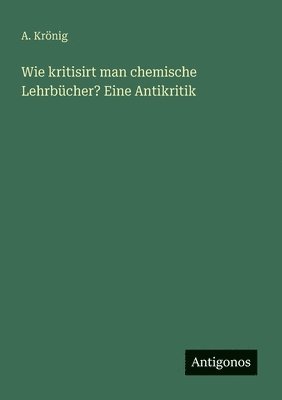 A. Krönig

Wie kritisirt man chemische Lehrbücher? Eine Antikritik

Antigonos